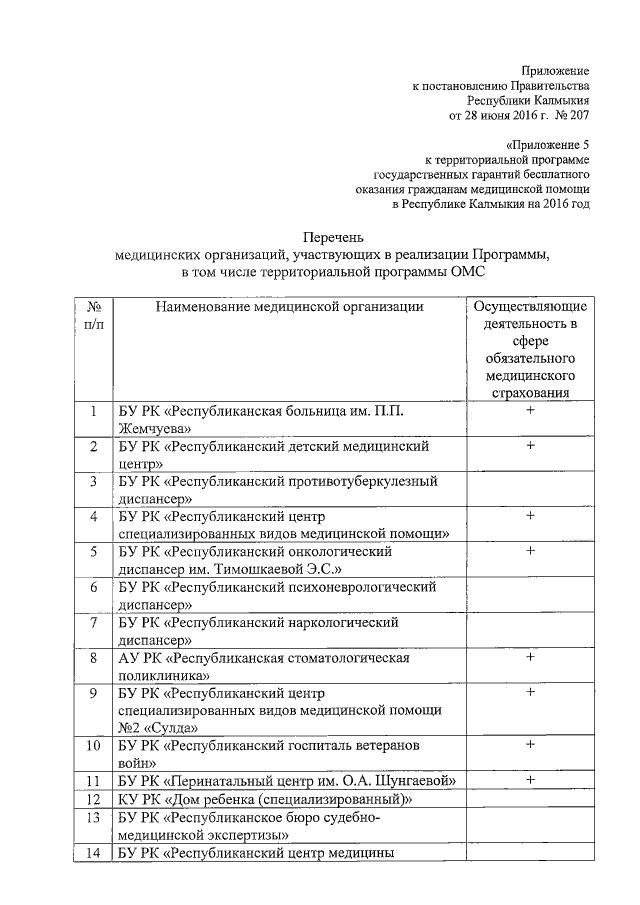 Приложение
к постановлению Правительства
Республики Калмыкия
от 28 июня 2016 г. № 207

«Приложение 5
к территориальной программе
государственных гарантий бесплатного
оказания гражданам медицинской помощи
в Республике Калмыкия на 2016 год

Перечень
медицинских организаций, участвующих в реализации Программы,
в том числе территориальной программы ОМС

| № п/п | Наименование медицинской организации | Осуществляющие деятельность в сфере обязательного медицинского страхования |
|---|---|---|
| 1 | БУ РК «Республиканская больница им. П.П. Жемчуева» | + |
| 2 | БУ РК «Республиканский детский медицинский центр» | + |
| 3 | БУ РК «Республиканский противотуберкулезный диспансер» | |
| 4 | БУ РК «Республиканский центр специализированных видов медицинской помощи» | + |
| 5 | БУ РК «Республиканский онкологический диспансер им. Тимошкаевой Э.С.» | + |
| 6 | БУ РК «Республиканский психоневрологический диспансер» | |
| 7 | БУ РК «Республиканский наркологический диспансер» | |
| 8 | АУ РК «Республиканская стоматологическая поликлиника» | + |
| 9 | БУ РК «Республиканский центр специализированных видов медицинской помощи №2 «Сулда» | + |
| 10 | БУ РК «Республиканский госпиталь ветеранов войн» | + |
| 11 | БУ РК «Перинатальный центр им. О.А. Шунгаевой» | + |
| 12 | КУ РК «Дом ребенка (специализированный)» | |
| 13 | БУ РК «Республиканское бюро судебно-медицинской экспертизы» | |
| 14 | БУ РК «Республиканский центр медицины | |